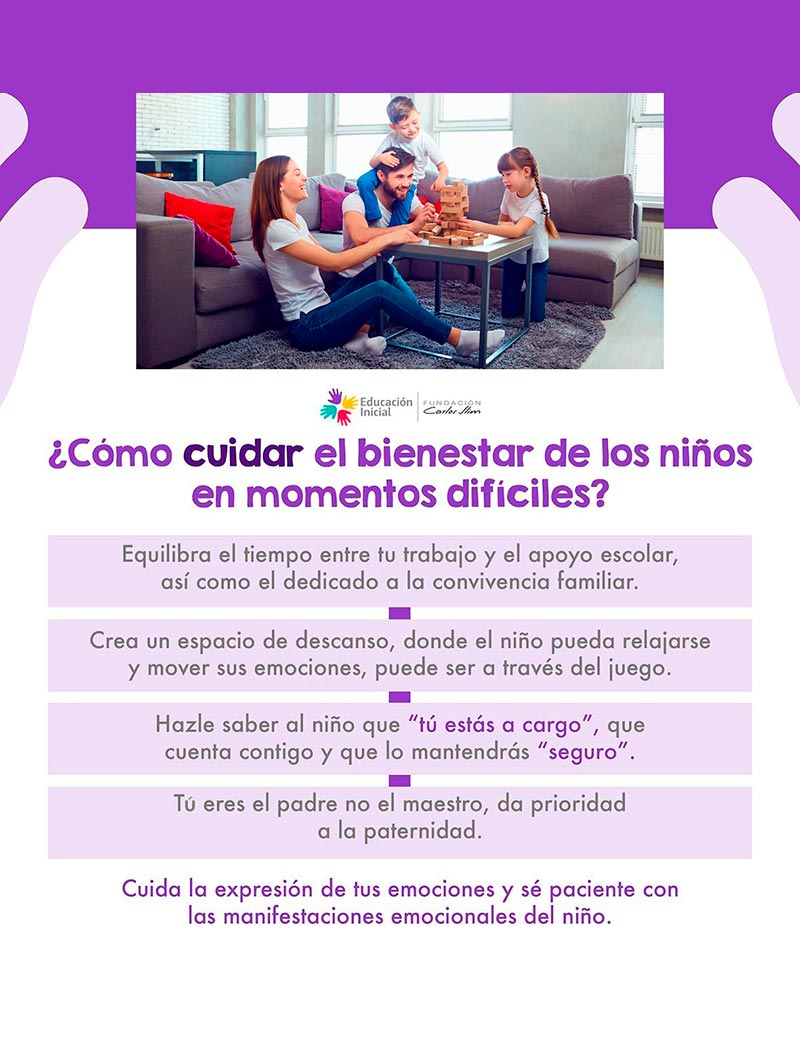 Educación Inicial

FUNDACIÓN Carlos Slim

¿Cómo cuidar el bienestar de los niños en momentos difíciles?

Equilibra el tiempo entre tu trabajo y el apoyo escolar, así como el dedicado a la convivencia familiar.

Crea un espacio de descanso, donde el niño pueda relajarse y mover sus emociones, puede ser a través del juego.

Hazle saber al niño que "tú estás a cargo", que cuenta contigo y que lo mantendrás "seguro".

Tú eres el padre no el maestro, da prioridad a la paternidad.

Cuida la expresión de tus emociones y sé paciente con las manifestaciones emocionales del niño.